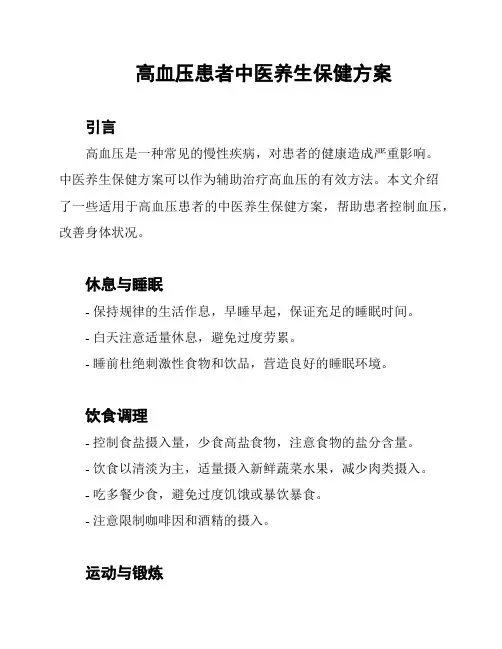 高血压患者中医养生保健方案

引言

高血压是一种常见的慢性疾病，对患者的健康造成严重影响。中医养生保健方案可以作为辅助治疗高血压的有效方法。本文介绍了一些适用于高血压患者的中医养生保健方案，帮助患者控制血压，改善身体状况。

休息与睡眠

- 保持规律的生活作息，早睡早起，保证充足的睡眠时间。
- 白天注意适量休息，避免过度劳累。
- 睡前杜绝刺激性食物和饮品，营造良好的睡眠环境。

饮食调理

- 控制食盐摄入量，少食高盐食物，注意食物的盐分含量。
- 饮食以清淡为主，适量摄入新鲜蔬菜水果，减少肉类摄入。
- 吃多餐少食，避免过度饥饿或暴饮暴食。
- 注意限制咖啡因和酒精的摄入。

运动与锻炼